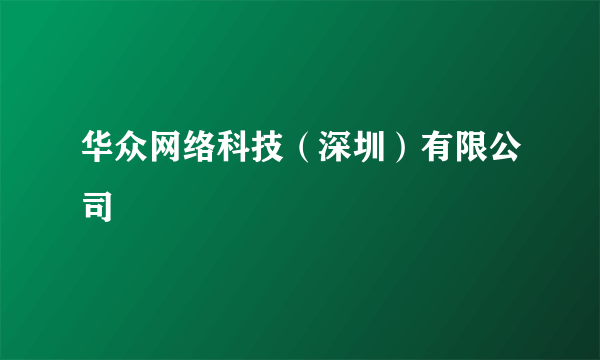 华众网络科技（深圳）有限公司